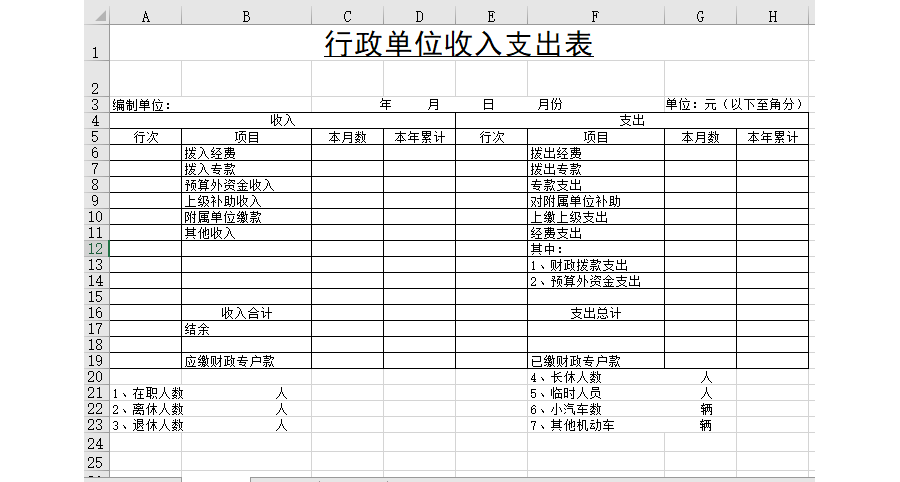 | | A | B | C | D | E | F | G | H |
|---|---|---|---|---|---|---|---|---|
| 1 | 行政单位收入支出表 | | | | | | | |
| 2 | | | | | | | | |
| 3 | 编制单位： | | | 年 月 | 日 | 月份 | 单位：元（以下至角分） | |
| 4 | 收入 | | | | 支出 | | | |
| 5 | 行次 | 项目 | 本月数 | 本年累计 | 行次 | 项目 | 本月数 | 本年累计 |
| 6 | | 拨入经费 | | | | 拨出经费 | | |
| 7 | | 拨入专款 | | | | 拨出专款 | | |
| 8 | | 预算外资金收入 | | | | 专款支出 | | |
| 9 | | 上级补助收入 | | | | 对附属单位补助 | | |
| 10 | | 附属单位缴款 | | | | 上缴上级支出 | | |
| 11 | | 其他收入 | | | | 经费支出 | | |
| 12 | | | | | | 其中： | | |
| 13 | | | | | | 1、财政拨款支出 | | |
| 14 | | | | | | 2、预算外资金支出 | | |
| 15 | | | | | | | | |
| 16 | | 收入合计 | | | | 支出总计 | | |
| 17 | | 结余 | | | | | | |
| 18 | | | | | | | | |
| 19 | | 应缴财政专户款 | | | | 已缴财政专户款 | | |
| 20 | | | | | | 4、长休人数 | 人 | |
| 21 | 1、在职人数 | 人 | | | | 5、临时人员 | 人 | |
| 22 | 2、离休人数 | 人 | | | | 6、小汽车数 | 辆 | |
| 23 | 3、退休人数 | 人 | | | | 7、其他机动车 | 辆 | |
| 24 | | | | | | | | |
| 25 | | | | | | | | |